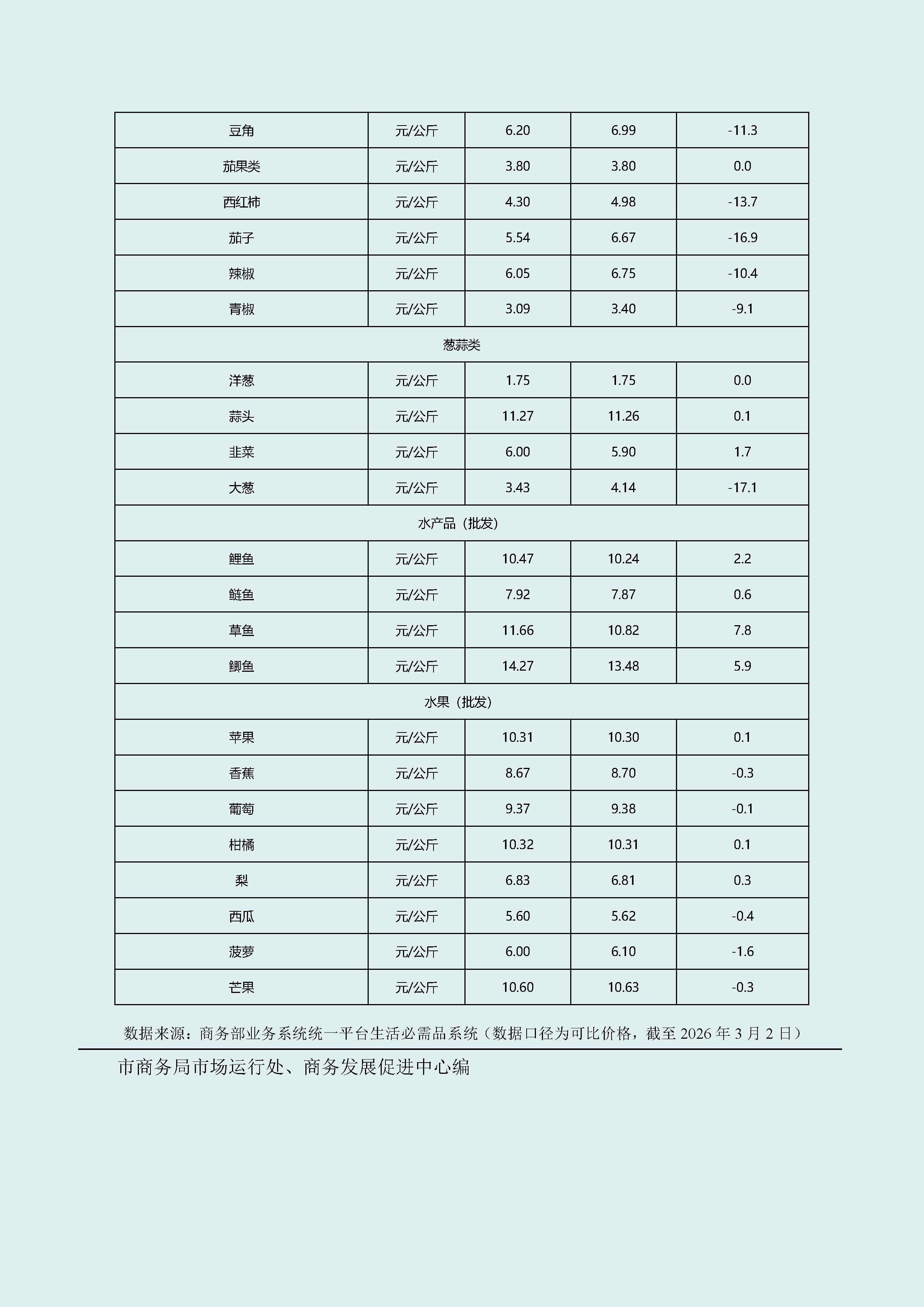 | 豆角 | 元/公斤 | 6.20 | 6.99 | -11.3 |
|---|---|---|---|---|
| 茄果类 | 元/公斤 | 3.80 | 3.80 | 0.0 |
| 西红柿 | 元/公斤 | 4.30 | 4.98 | -13.7 |
| 茄子 | 元/公斤 | 5.54 | 6.67 | -16.9 |
| 辣椒 | 元/公斤 | 6.05 | 6.75 | -10.4 |
| 青椒 | 元/公斤 | 3.09 | 3.40 | -9.1 |
| 葱蒜类 | | | | |
| 洋葱 | 元/公斤 | 1.75 | 1.75 | 0.0 |
| 蒜头 | 元/公斤 | 11.27 | 11.26 | 0.1 |
| 韭菜 | 元/公斤 | 6.00 | 5.90 | 1.7 |
| 大葱 | 元/公斤 | 3.43 | 4.14 | -17.1 |
| 水产品（批发） | | | | |
| 鲤鱼 | 元/公斤 | 10.47 | 10.24 | 2.2 |
| 鲢鱼 | 元/公斤 | 7.92 | 7.87 | 0.6 |
| 草鱼 | 元/公斤 | 11.66 | 10.82 | 7.8 |
| 鲫鱼 | 元/公斤 | 14.27 | 13.48 | 5.9 |
| 水果（批发） | | | | |
| 苹果 | 元/公斤 | 10.31 | 10.30 | 0.1 |
| 香蕉 | 元/公斤 | 8.67 | 8.70 | -0.3 |
| 葡萄 | 元/公斤 | 9.37 | 9.38 | -0.1 |
| 柑橘 | 元/公斤 | 10.32 | 10.31 | 0.1 |
| 梨 | 元/公斤 | 6.83 | 6.81 | 0.3 |
| 西瓜 | 元/公斤 | 5.60 | 5.62 | -0.4 |
| 菠萝 | 元/公斤 | 6.00 | 6.10 | -1.6 |
| 芒果 | 元/公斤 | 10.60 | 10.63 | -0.3 |

数据来源：商务部业务系统统一平台生活必需品系统（数据口径为可比价格，截至 2026 年 3 月 2 日）

市商务局市场运行处、商务发展促进中心编